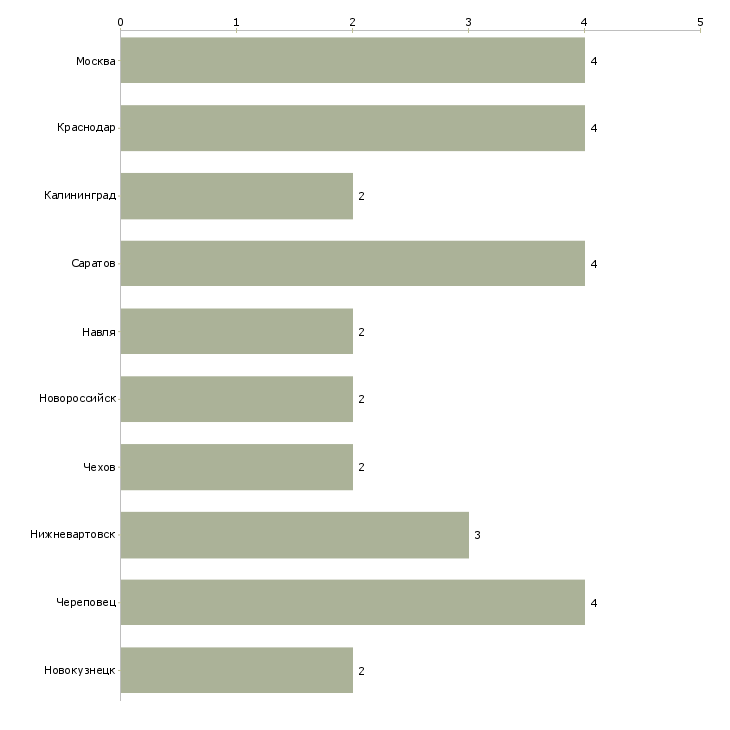 0
1
2
3
4
5

Москва 4
Краснодар 4
Калининград 2
Саратов 4
Навля 2
Новороссийск 2
Чехов 2
Нижневартовск 3
Череповец 4
Новокузнецк 2